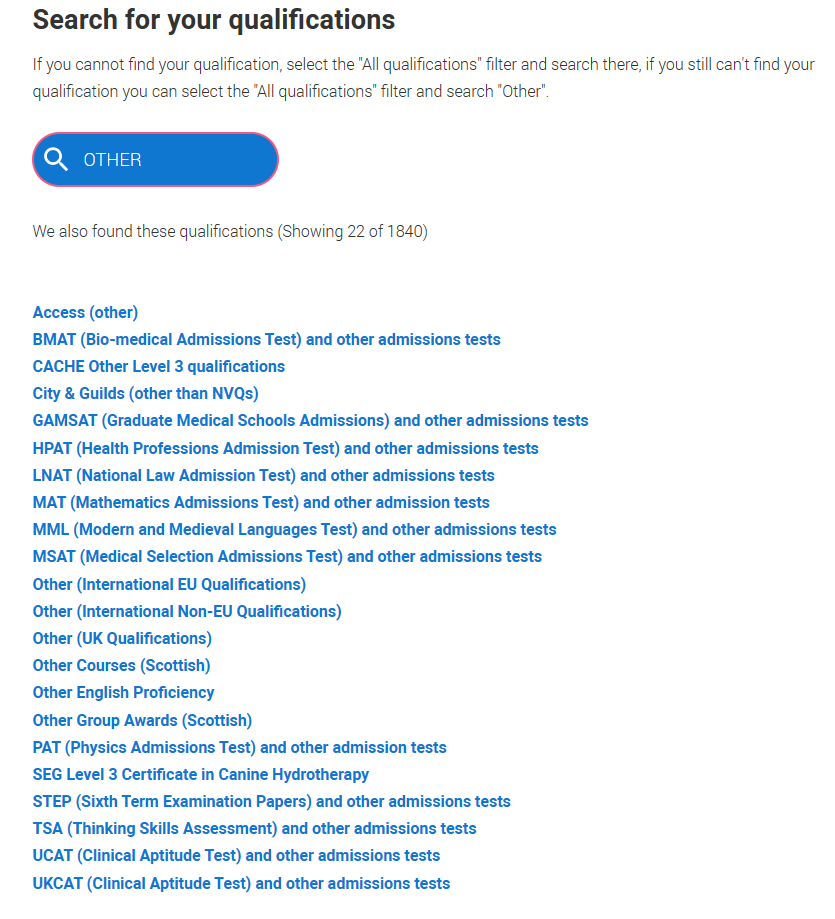 Search for your qualifications

If you cannot find your qualification, select the "All qualifications" filter and search there, if you still can't find your qualification you can select the "All qualifications" filter and search "Other".

OTHER

We also found these qualifications (Showing 22 of 1840)

Access (other)
BMAT (Bio-medical Admissions Test) and other admissions tests
CACHE Other Level 3 qualifications
City & Guilds (other than NVQs)
GAMSAT (Graduate Medical Schools Admissions) and other admissions tests
HPAT (Health Professions Admission Test) and other admissions tests
LNAT (National Law Admission Test) and other admissions tests
MAT (Mathematics Admissions Test) and other admission tests
MML (Modern and Medieval Languages Test) and other admissions tests
MSAT (Medical Selection Admissions Test) and other admissions tests
Other (International EU Qualifications)
Other (International Non-EU Qualifications)
Other (UK Qualifications)
Other Courses (Scottish)
Other English Proficiency
Other Group Awards (Scottish)
PAT (Physics Admissions Test) and other admission tests
SEG Level 3 Certificate in Canine Hydrotherapy
STEP (Sixth Term Examination Papers) and other admissions tests
TSA (Thinking Skills Assessment) and other admissions tests
UCAT (Clinical Aptitude Test) and other admissions tests
UKCAT (Clinical Aptitude Test) and other admissions tests